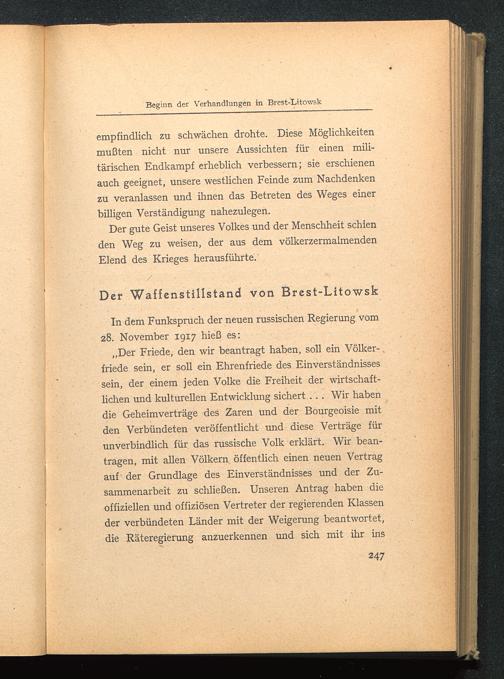 Beginn der Verhandlungen in Brest-Litowsk

empfindlich zu schwächen drohte. Diese Möglichkeiten mußten nicht nur unsere Aussichten für einen militärischen Endkampf erheblich verbessern; sie erschienen auch geeignet, unsere westlichen Feinde zum Nachdenken zu veranlassen und ihnen das Betreten des Weges einer billigen Verständigung nahezulegen.

Der gute Geist unseres Volkes und der Menschheit schien den Weg zu weisen, der aus dem völkerzermalmenden Elend des Krieges herausführte.

Der Waffenstillstand von Brest-Litowsk

In dem Funkspruch der neuen russischen Regierung vom 28. November 1917 hieß es:

„Der Friede, den wir beantragt haben, soll ein Völkerfriede sein, er soll ein Ehrenfriede des Einverständnisses sein, der einem jeden Volke die Freiheit der wirtschaftlichen und kulturellen Entwicklung sichert . . . Wir haben die Geheimverträge des Zaren und der Bourgeoisie mit den Verbündeten veröffentlicht und diese Verträge für unverbindlich für das russische Volk erklärt. Wir beantragen, mit allen Völkern öffentlich einen neuen Vertrag auf der Grundlage des Einverständnisses und der Zusammenarbeit zu schließen. Unseren Antrag haben die offiziellen und offiziösen Vertreter der regierenden Klassen der verbündeten Länder mit der Weigerung beantwortet, die Räteregierung anzuerkennen und sich mit ihr ins

247